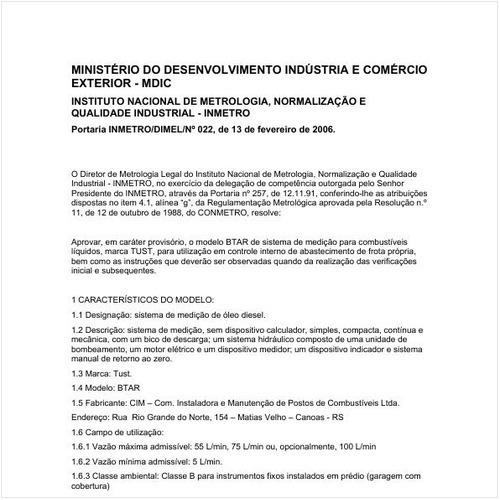 MINISTÉRIO DO DESENVOLVIMENTO INDÚSTRIA E COMÉRCIO EXTERIOR - MDIC

INSTITUTO NACIONAL DE METROLOGIA, NORMALIZAÇÃO E QUALIDADE INDUSTRIAL - INMETRO

Portaria INMETRO/DIMEL/Nº 022, de 13 de fevereiro de 2006.

O Diretor de Metrologia Legal do Instituto Nacional de Metrologia, Normalização e Qualidade Industrial - INMETRO, no exercício da delegação de competência outorgada pelo Senhor Presidente do INMETRO, através da Portaria nº 257, de 12.11.91, conferindo-lhe as atribuições dispostas no item 4.1, alínea "g", da Regulamentação Metrológica aprovada pela Resolução n.º 11, de 12 de outubro de 1988, do CONMETRO, resolve:

Aprovar, em caráter provisório, o modelo BTAR de sistema de medição para combustíveis líquidos, marca TUST, para utilização em controle interno de abastecimento de frota própria, bem como as instruções que deverão ser observadas quando da realização das verificações inicial e subsequentes.

1 CARACTERÍSTICOS DO MODELO:

1.1 Designação: sistema de medição de óleo diesel.

1.2 Descrição: sistema de medição, sem dispositivo calculador, simples, compacta, contínua e mecânica, com um bico de descarga; um sistema hidráulico composto de uma unidade de bombeamento, um motor elétrico e um dispositivo medidor; um dispositivo indicador e sistema manual de retorno ao zero.

1.3 Marca: Tust.

1.4 Modelo: BTAR

1.5 Fabricante: CIM – Com. Instaladora e Manutenção de Postos de Combustíveis Ltda.

Endereço: Rua Rio Grande do Norte, 154 – Matias Velho – Canoas - RS

1.6 Campo de utilização:

1.6.1 Vazão máxima admissível: 55 L/min, 75 L/min ou, opcionalmente, 100 L/min

1.6.2 Vazão mínima admissível: 5 L/min.

1.6.3 Classe ambiental: Classe B para instrumentos fixos instalados em prédio (garagem com cobertura)